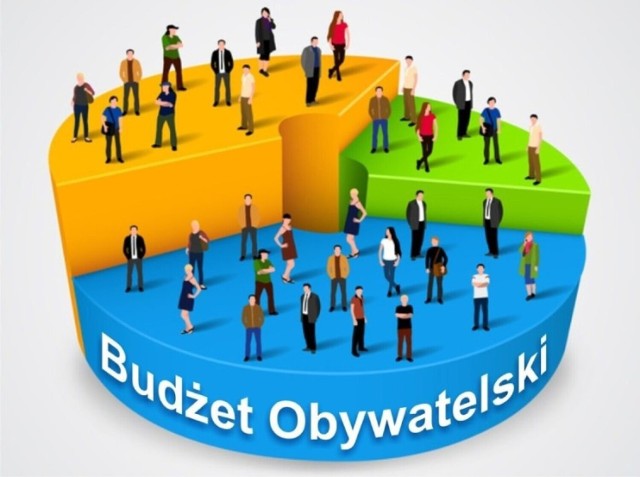 Budżet Obywatelski